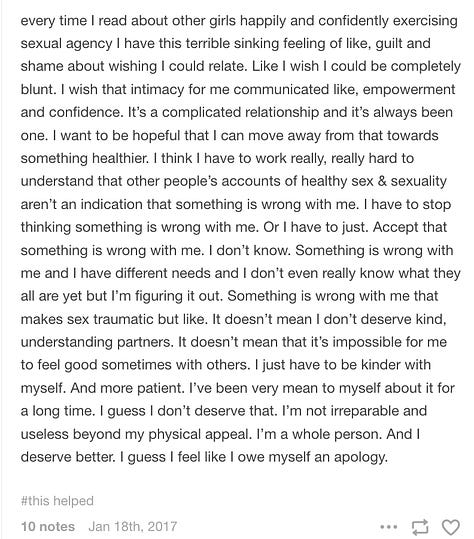 every time I read about other girls happily and confidently exercising sexual agency I have this terrible sinking feeling of like, guilt and shame about wishing I could relate. Like I wish I could be completely blunt. I wish that intimacy for me communicated like, empowerment and confidence. It's a complicated relationship and it's always been one. I want to be hopeful that I can move away from that towards something healthier. I think I have to work really, really hard to understand that other people's accounts of healthy sex & sexuality aren't an indication that something is wrong with me. I have to stop thinking something is wrong with me. Or I have to just. Accept that something is wrong with me. I don't know. Something is wrong with me and I have different needs and I don't even really know what they all are yet but I'm figuring it out. Something is wrong with me that makes sex traumatic but like. It doesn't mean I don't deserve kind, understanding partners. It doesn't mean that it's impossible for me to feel good sometimes with others. I just have to be kinder with myself. And more patient. I've been very mean to myself about it for a long time. I guess I don't deserve that. I'm not irreparable and useless beyond my physical appeal. I'm a whole person. And I deserve better. I guess I feel like I owe myself an apology.

#this helped

10 notes Jan 18th, 2017